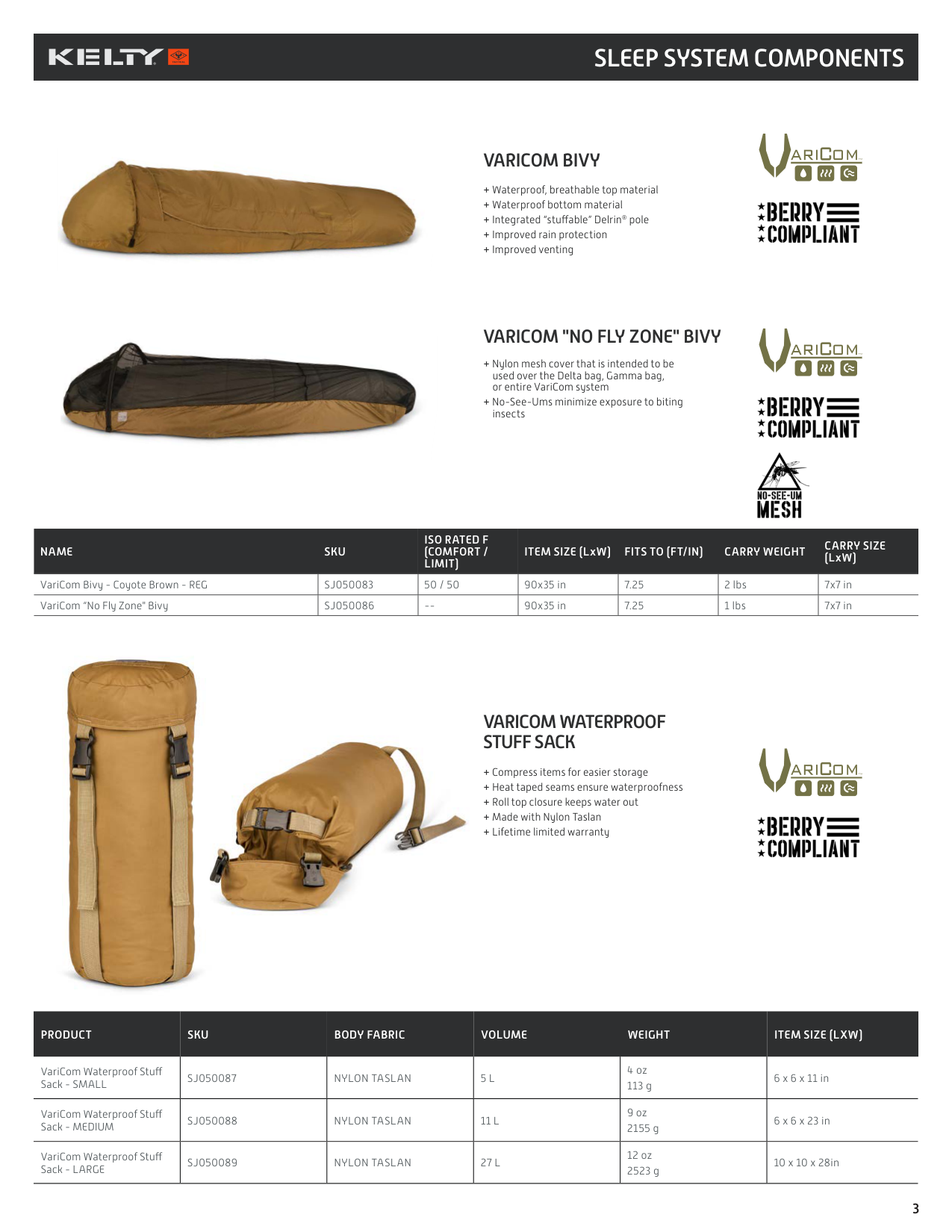 KELTY

SLEEP SYSTEM COMPONENTS

VARICOM BIVY

+ Waterproof, breathable top material
+ Waterproof bottom material
+ Integrated "stuffable" Delrin® pole
+ Improved rain protection
+ Improved venting

VARICOM

BERRY COMPLIANT

VARICOM "NO FLY ZONE" BIVY

+ Nylon mesh cover that is intended to be used over the Delta bag, Gamma bag, or entire VariCom system
+ No-See-Ums minimize exposure to biting insects

VARICOM

BERRY COMPLIANT

NO-SEE-UM MESH

| NAME | SKU | ISO RATED F (COMFORT / LIMIT) | ITEM SIZE (LxW) | FITS TO (FT/IN) | CARRY WEIGHT | CARRY SIZE (LxW) |
|---|---|---|---|---|---|---|
| VariCom Bivy - Coyote Brown - REG | SJ050083 | 50 / 50 | 90x35 in | 7.25 | 2 lbs | 7x7 in |
| VariCom "No Fly Zone" Bivy | SJ050086 | -- | 90x35 in | 7.25 | 1 lbs | 7x7 in |

VARICOM WATERPROOF STUFF SACK

+ Compress items for easier storage
+ Heat taped seams ensure waterproofness
+ Roll top closure keeps water out
+ Made with Nylon Taslan
+ Lifetime limited warranty

VARICOM

BERRY COMPLIANT

| PRODUCT | SKU | BODY FABRIC | VOLUME | WEIGHT | ITEM SIZE (LXW) |
|---|---|---|---|---|---|
| VariCom Waterproof Stuff Sack - SMALL | SJ050087 | NYLON TASLAN | 5 L | 4 oz 113 g | 6 x 6 x 11 in |
| VariCom Waterproof Stuff Sack - MEDIUM | SJ050088 | NYLON TASLAN | 11 L | 9 oz 2155 g | 6 x 6 x 23 in |
| VariCom Waterproof Stuff Sack - LARGE | SJ050089 | NYLON TASLAN | 27 L | 12 oz 2523 g | 10 x 10 x 28in |

3